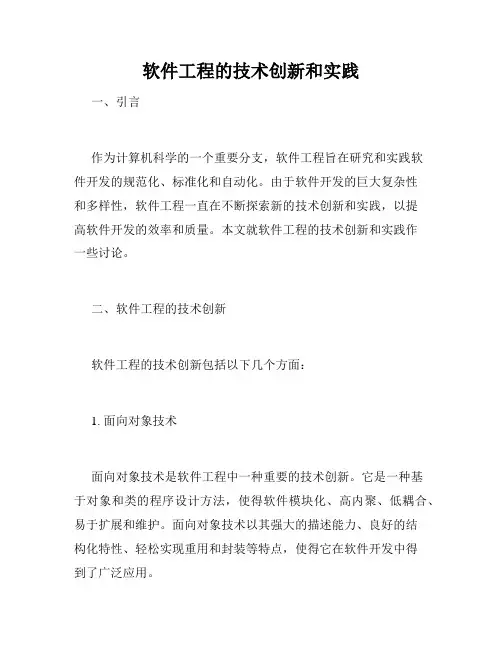 软件工程的技术创新和实践

一、引言

作为计算机科学的一个重要分支，软件工程旨在研究和实践软件开发的规范化、标准化和自动化。由于软件开发的巨大复杂性和多样性，软件工程一直在不断探索新的技术创新和实践，以提高软件开发的效率和质量。本文就软件工程的技术创新和实践作一些讨论。

二、软件工程的技术创新

软件工程的技术创新包括以下几个方面：

1. 面向对象技术

面向对象技术是软件工程中一种重要的技术创新。它是一种基于对象和类的程序设计方法，使得软件模块化、高内聚、低耦合、易于扩展和维护。面向对象技术以其强大的描述能力、良好的结构化特性、轻松实现重用和封装等特点，使得它在软件开发中得到了广泛应用。